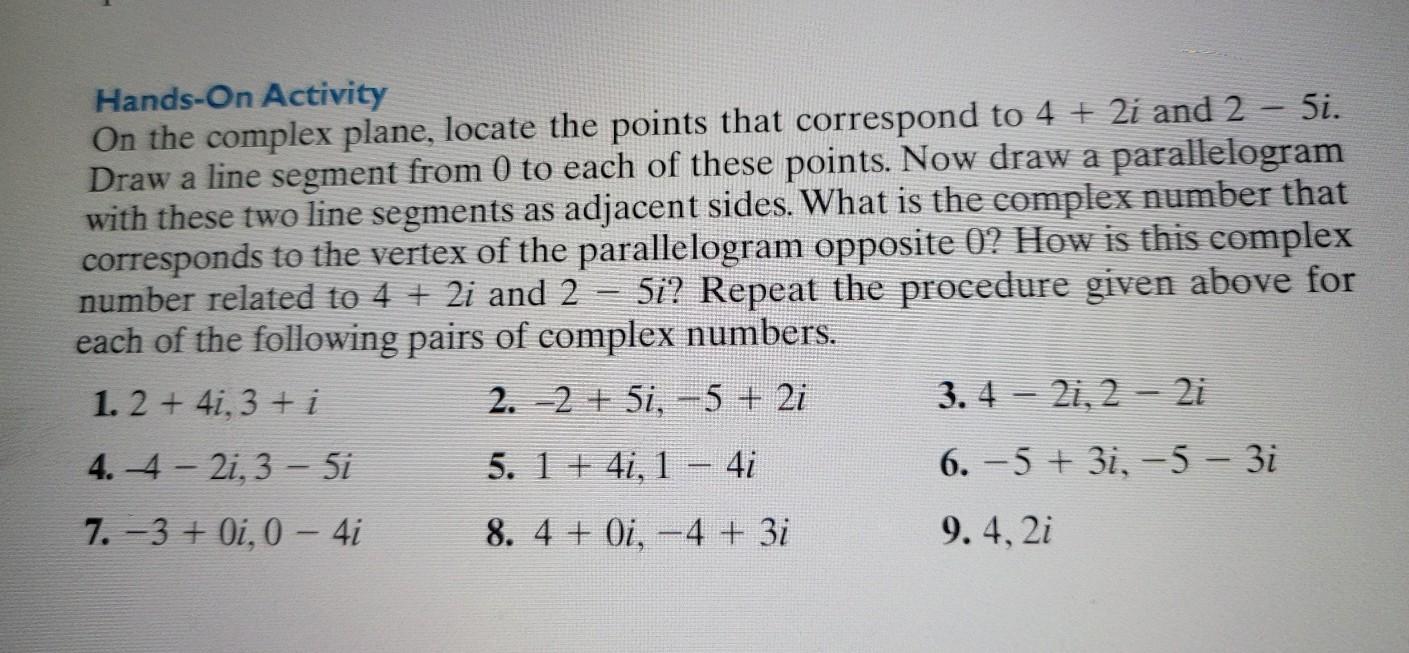 Hands-On Activity
On the complex plane, locate the points that correspond to $4 + 2i$ and $2 - 5i$. Draw a line segment from 0 to each of these points. Now draw a parallelogram with these two line segments as adjacent sides. What is the complex number that corresponds to the vertex of the parallelogram opposite 0? How is this complex number related to $4 + 2i$ and $2 - 5i$? Repeat the procedure given above for each of the following pairs of complex numbers.

1. $2 + 4i, 3 + i$
2. $-2 + 5i, -5 + 2i$
3. $4 - 2i, 2 - 2i$
4. $-4 - 2i, 3 - 5i$
5. $1 + 4i, 1 - 4i$
6. $-5 + 3i, -5 - 3i$
7. $-3 + 0i, 0 - 4i$
8. $4 + 0i, -4 + 3i$
9. $4, 2i$